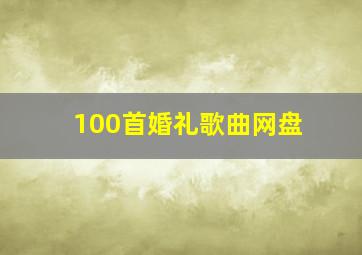 100首婚礼歌曲网盘